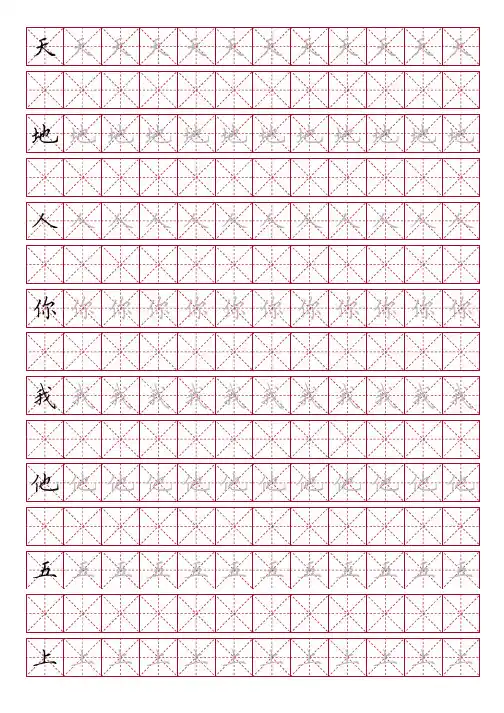 天 天 天 天 天 天 天 天 天 天 天 天

地 地 地 地 地 地 地 地 地 地 地 地

人 人 人 人 人 人 人 人 人 人 人 人

你 你 你 你 你 你 你 你 你 你 你 你

我 我 我 我 我 我 我 我 我 我 我 我

他 他 他 他 他 他 他 他 他 他 他 他

五 五 五 五 五 五 五 五 五 五 五 五

上 上 上 上 上 上 上 上 上 上 上 上